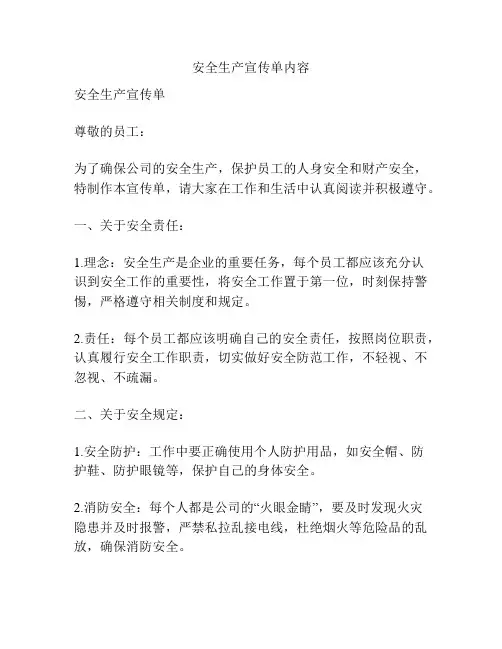 安全生产宣传单内容

安全生产宣传单

尊敬的员工：

为了确保公司的安全生产，保护员工的人身安全和财产安全，特制作本宣传单，请大家在工作和生活中认真阅读并积极遵守。

一、关于安全责任：

1.理念：安全生产是企业的重要任务，每个员工都应该充分认识到安全工作的重要性，将安全工作置于第一位，时刻保持警惕，严格遵守相关制度和规定。

2.责任：每个员工都应该明确自己的安全责任，按照岗位职责，认真履行安全工作职责，切实做好安全防范工作，不轻视、不忽视、不疏漏。

二、关于安全规定：

1.安全防护：工作中要正确使用个人防护用品，如安全帽、防护鞋、防护眼镜等，保护自己的身体安全。

2.消防安全：每个人都是公司的“火眼金睛”，要及时发现火灾隐患并及时报警，严禁私拉乱接电线，杜绝烟火等危险品的乱放，确保消防安全。